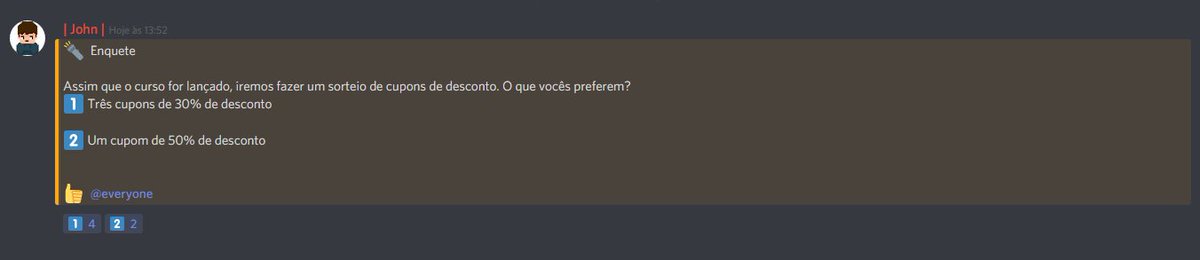 | John | Hoje às 13:52

Enquete

Assim que o curso for lançado, iremos fazer um sorteio de cupons de desconto. O que vocês preferem?
1 Três cupons de 30% de desconto

2 Um cupom de 50% de desconto

@everyone

1 4 2 2